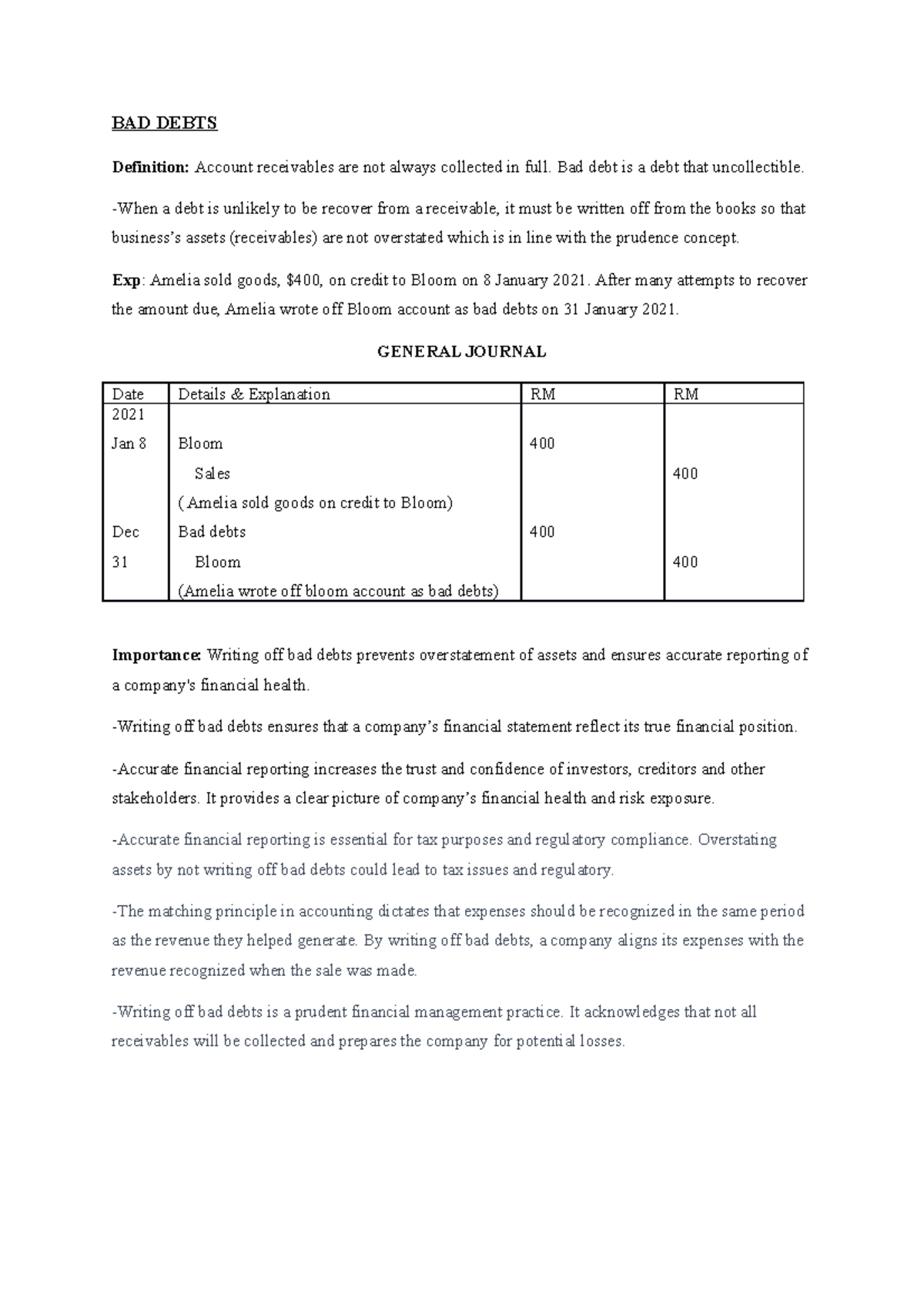 BAD DEBTS

Definition: Account receivables are not always collected in full. Bad debt is a debt that uncollectible.

-When a debt is unlikely to be recover from a receivable, it must be written off from the books so that business's assets (receivables) are not overstated which is in line with the prudence concept.

Exp: Amelia sold goods, $400, on credit to Bloom on 8 January 2021. After many attempts to recover the amount due, Amelia wrote off Bloom account as bad debts on 31 January 2021.

GENERAL JOURNAL

| Date | Details & Explanation | RM | RM |
|---|---|---|---|
| 2021 | | | |
| Jan 8 | Bloom | 400 | |
| | Sales | | 400 |
| | ( Amelia sold goods on credit to Bloom) | | |
| Dec | Bad debts | 400 | |
| 31 | Bloom | | 400 |
| | (Amelia wrote off bloom account as bad debts) | | |

Importance: Writing off bad debts prevents overstatement of assets and ensures accurate reporting of a company's financial health.

-Writing off bad debts ensures that a company's financial statement reflect its true financial position.

-Accurate financial reporting increases the trust and confidence of investors, creditors and other stakeholders. It provides a clear picture of company's financial health and risk exposure.

-Accurate financial reporting is essential for tax purposes and regulatory compliance. Overstating assets by not writing off bad debts could lead to tax issues and regulatory.

-The matching principle in accounting dictates that expenses should be recognized in the same period as the revenue they helped generate. By writing off bad debts, a company aligns its expenses with the revenue recognized when the sale was made.

-Writing off bad debts is a prudent financial management practice. It acknowledges that not all receivables will be collected and prepares the company for potential losses.